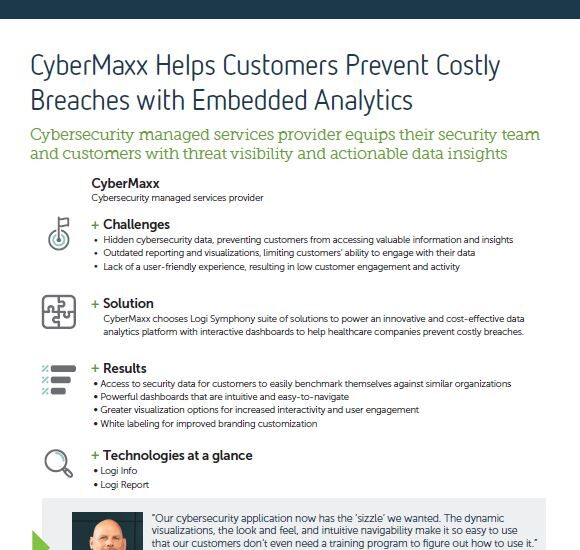 CyberMaxx Helps Customers Prevent Costly Breaches with Embedded Analytics

Cybersecurity managed services provider equips their security team and customers with threat visibility and actionable data insights

CyberMaxx
Cybersecurity managed services provider

+ Challenges
• Hidden cybersecurity data, preventing customers from accessing valuable information and insights
• Outdated reporting and visualizations, limiting customers' ability to engage with their data
• Lack of a user-friendly experience, resulting in low customer engagement and activity

+ Solution
CyberMaxx chooses Logi Symphony suite of solutions to power an innovative and cost-effective data analytics platform with interactive dashboards to help healthcare companies prevent costly breaches.

+ Results
• Access to security data for customers to easily benchmark themselves against similar organizations
• Powerful dashboards that are intuitive and easy-to-navigate
• Greater visualization options for increased interactivity and user engagement
• White labeling for improved branding customization

+ Technologies at a glance
• Logi Info
• Logi Report

"Our cybersecurity application now has the 'sizzle' we wanted. The dynamic visualizations, the look and feel, and intuitive navigability make it so easy to use that our customers don't even need a training program to figure out how to use it."